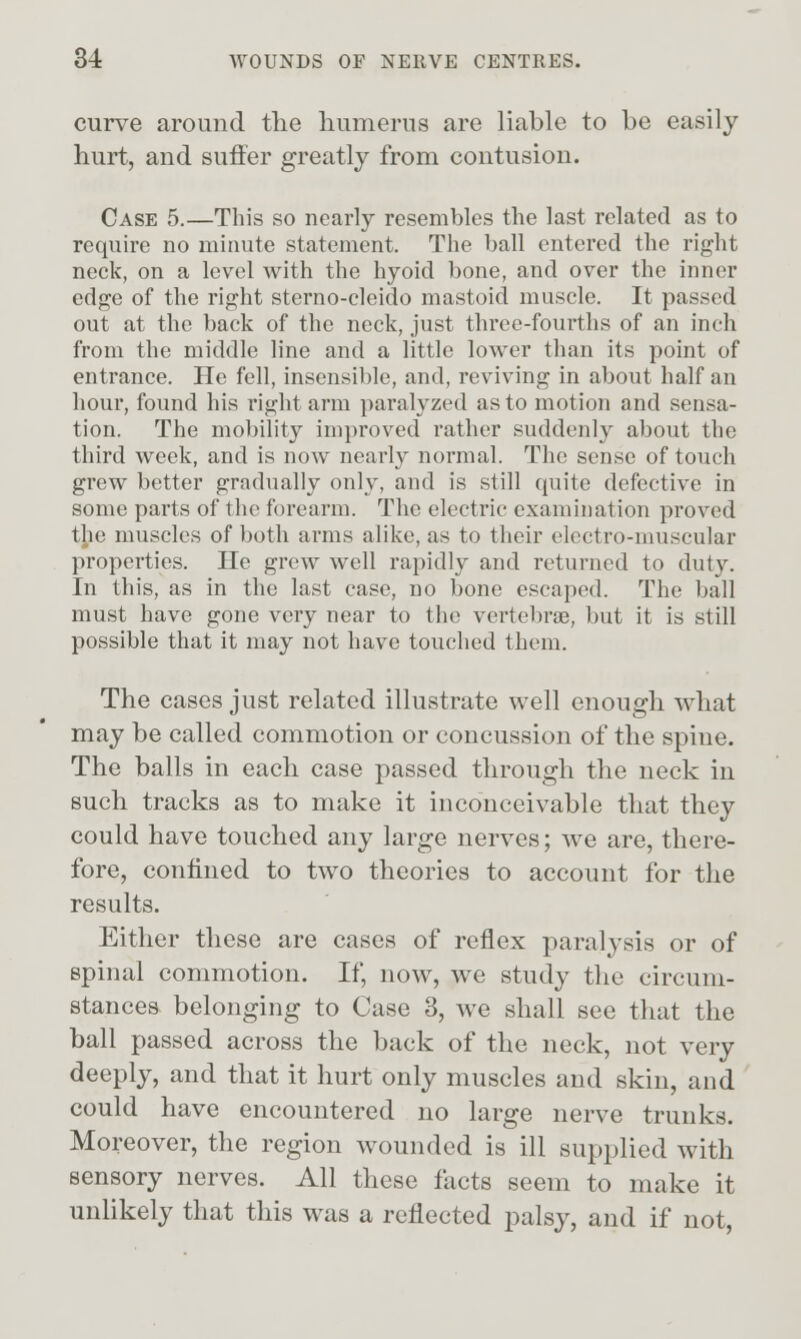 34 WOUNDS OF NERVE CENTRES.

curve around the humerus are liable to be easily hurt, and suffer greatly from contusion.

Case 5.—This so nearly resembles the last related as to require no minute statement. The ball entered the right neck, on a level with the hyoid bone, and over the inner edge of the right sterno-cleido mastoid muscle. It passed out at the back of the neck, just three-fourths of an inch from the middle line and a little lower than its point of entrance. He fell, insensible, and, reviving in about half an hour, found his right arm paralyzed as to motion and sensation. The mobility improved rather suddenly about the third week, and is now nearly normal. The sense of touch grew better gradually only, and is still quite defective in some parts of the forearm. The electric examination proved the muscles of both arms alike, as to their electro-muscular properties. He grew well rapidly and returned to duty. In this, as in the last case, no bone escaped. The ball must have gone very near to the vertebræ, but it is still possible that it may not have touched them.

The cases just related illustrate well enough what may be called commotion or concussion of the spine. The balls in each case passed through the neck in such tracks as to make it inconceivable that they could have touched any large nerves; we are, therefore, confined to two theories to account for the results.

Either these are cases of reflex paralysis or of spinal commotion. If, now, we study the circumstances belonging to Case 3, we shall see that the ball passed across the back of the neck, not very deeply, and that it hurt only muscles and skin, and could have encountered no large nerve trunks. Moreover, the region wounded is ill supplied with sensory nerves. All these facts seem to make it unlikely that this was a reflected palsy, and if not,